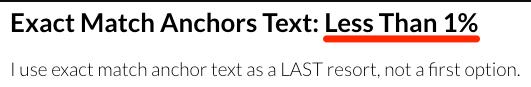 Exact Match Anchors Text: Less Than 1%

I use exact match anchor text as a LAST resort, not a first option.